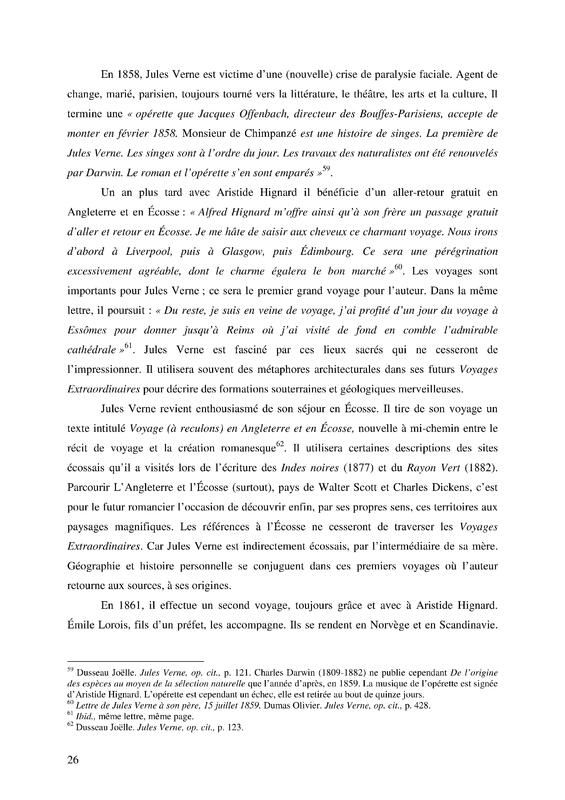 En 1858, Jules Verne est victime d'une (nouvelle) crise de paralysie faciale. Agent de change, marié, parisien, toujours tourné vers la littérature, le théâtre, les arts et la culture, Il termine une « opérette que Jacques Offenbach, directeur des Bouffes-Parisiens, accepte de monter en février 1858. Monsieur de Chimpanzé est une histoire de singes. La première de Jules Verne. Les singes sont à l'ordre du jour. Les travaux des naturalistes ont été renouvelés par Darwin. Le roman et l'opérette s'en sont emparés »$^{59}$.

Un an plus tard avec Aristide Hignard il bénéficie d'un aller-retour gratuit en Angleterre et en Écosse : « Alfred Hignard m'offre ainsi qu'à son frère un passage gratuit d'aller et retour en Écosse. Je me hâte de saisir aux cheveux ce charmant voyage. Nous irons d'abord à Liverpool, puis à Glasgow, puis Édimbourg. Ce sera une pérégrination excessivement agréable, dont le charme égalera le bon marché »$^{60}$. Les voyages sont importants pour Jules Verne ; ce sera le premier grand voyage pour l'auteur. Dans la même lettre, il poursuit : « Du reste, je suis en veine de voyage, j'ai profité d'un jour du voyage à Essômes pour donner jusqu'à Reims où j'ai visité de fond en comble l'admirable cathédrale »$^{61}$. Jules Verne est fasciné par ces lieux sacrés qui ne cesseront de l'impressionner. Il utilisera souvent des métaphores architecturales dans ses futurs Voyages Extraordinaires pour décrire des formations souterraines et géologiques merveilleuses.

Jules Verne revient enthousiasmé de son séjour en Écosse. Il tire de son voyage un texte intitulé Voyage (à reculons) en Angleterre et en Écosse, nouvelle à mi-chemin entre le récit de voyage et la création romanesque$^{62}$. Il utilisera certaines descriptions des sites écossais qu'il a visités lors de l'écriture des Indes noires (1877) et du Rayon Vert (1882). Parcourir L'Angleterre et l'Écosse (surtout), pays de Walter Scott et Charles Dickens, c'est pour le futur romancier l'occasion de découvrir enfin, par ses propres sens, ces territoires aux paysages magnifiques. Les références à l'Écosse ne cesseront de traverser les Voyages Extraordinaires. Car Jules Verne est indirectement écossais, par l'intermédiaire de sa mère. Géographie et histoire personnelle se conjuguent dans ces premiers voyages où l'auteur retourne aux sources, à ses origines.

En 1861, il effectue un second voyage, toujours grâce et avec à Aristide Hignard. Émile Lorois, fils d'un préfet, les accompagne. Ils se rendent en Norvège et en Scandinavie.

$^{59}$ Dusseau Joëlle. Jules Verne, op. cit., p. 121. Charles Darwin (1809-1882) ne publie cependant De l'origine des espèces au moyen de la sélection naturelle que l'année d'après, en 1859. La musique de l'opérette est signée d'Aristide Hignard. L'opérette est cependant un échec, elle est retirée au bout de quinze jours.
$^{60}$ Lettre de Jules Verne à son père, 15 juillet 1859. Dumas Olivier. Jules Verne, op. cit., p. 428.
$^{61}$ Ibid., même lettre, même page.
$^{62}$ Dusseau Joëlle. Jules Verne, op. cit., p. 123.

26